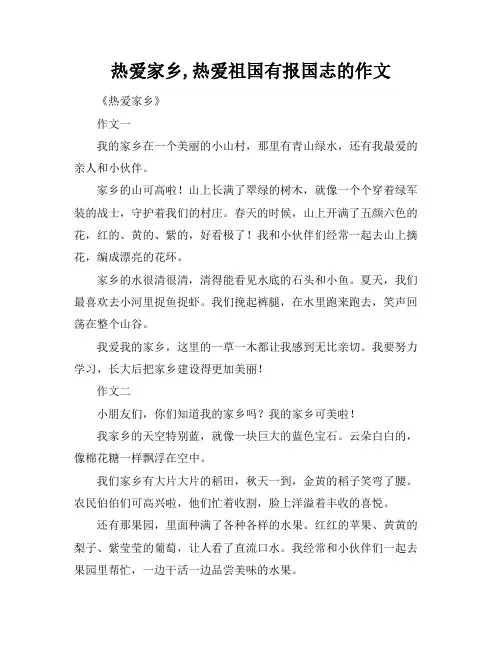 热爱家乡,热爱祖国有报国志的作文

《热爱家乡》

作文一

我的家乡在一个美丽的小山村，那里有青山绿水，还有我最爱的亲人和小伙伴。

家乡的山可高啦！山上长满了翠绿的树木，就像一个个穿着绿军装的战士，守护着我们的村庄。春天的时候，山上开满了五颜六色的花，红的、黄的、紫的，好看极了！我和小伙伴们经常一起去山上摘花，编成漂亮的花环。

家乡的水很清很清，清得能看见水底的石头和小鱼。夏天，我们最喜欢去小河里捉鱼捉虾。我们挽起裤腿，在水里跑来跑去，笑声回荡在整个山谷。

我爱我的家乡，这里的一草一木都让我感到无比亲切。我要努力学习，长大后把家乡建设得更加美丽！

作文二

小朋友们，你们知道我的家乡吗？我的家乡可美啦！

我家乡的天空特别蓝，就像一块巨大的蓝色宝石。云朵白白的，像棉花糖一样飘浮在空中。

我们家乡有大片大片的稻田，秋天一到，金黄的稻子笑弯了腰。农民伯伯们可高兴啦，他们忙着收割，脸上洋溢着丰收的喜悦。

还有那果园，里面种满了各种各样的水果。红红的苹果、黄黄的梨子、紫莹莹的葡萄，让人看了直流口水。我经常和小伙伴们一起去果园里帮忙，一边干活一边品尝美味的水果。